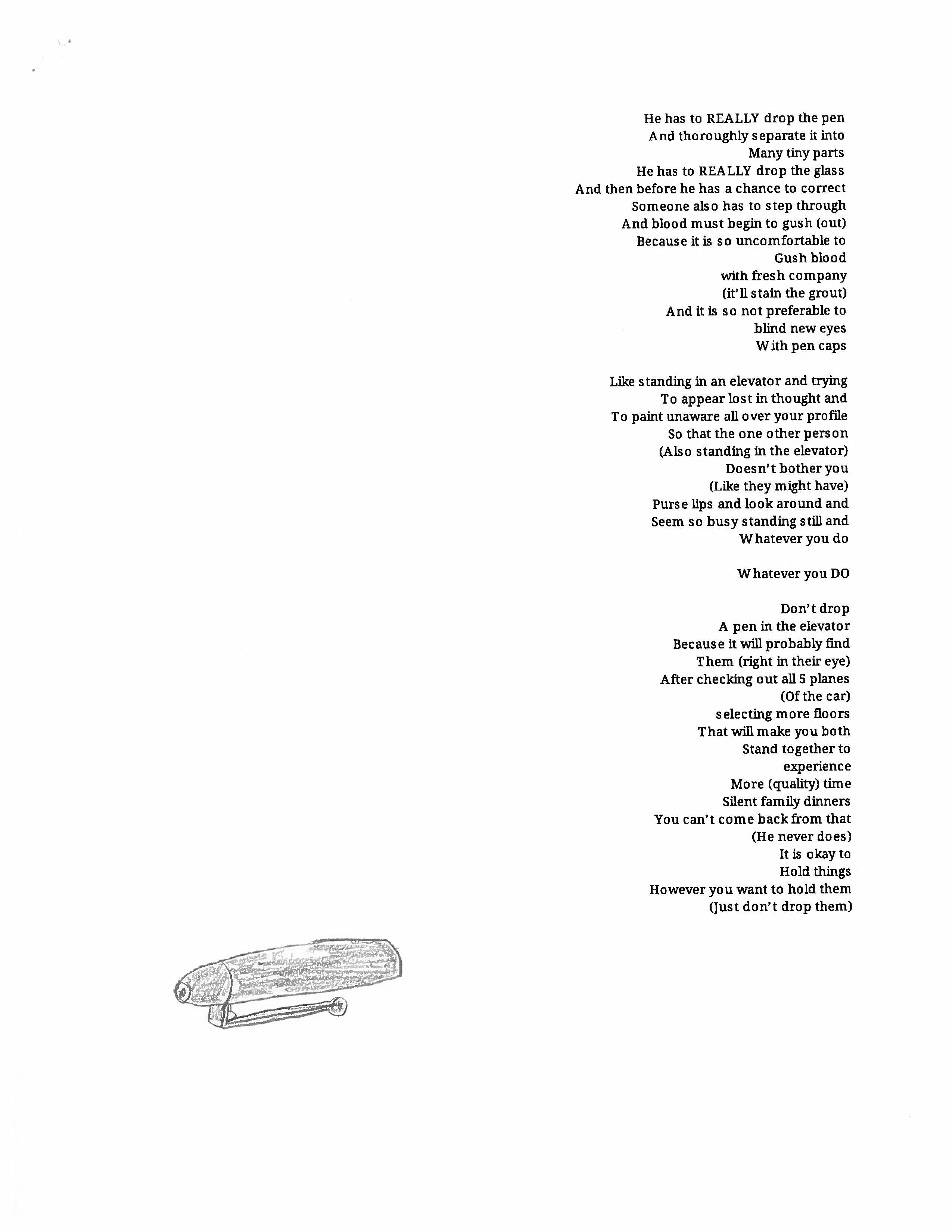 He has to REALLY drop the pen
And thoroughly separate it into
Many tiny parts
He has to REALLY drop the glass
And then before he has a chance to correct
Someone also has to step through
And blood must begin to gush (out)
Because it is so uncomfortable to
Gush blood
with fresh company
(it'll stain the grout)
And it is so not preferable to
blind new eyes
With pen caps

Like standing in an elevator and trying
To appear lost in thought and
To paint unaware all over your profile
So that the one other person
(Also standing in the elevator)
Doesn't bother you
(Like they might have)
Purse lips and look around and
Seem so busy standing still and
Whatever you do

Whatever you DO

Don't drop
A pen in the elevator
Because it will probably find
Them (right in their eye)
After checking out all 5 planes
(Of the car)
selecting more floors
That will make you both
Stand together to
experience
More (quality) time
Silent family dinners
You can't come back from that
(He never does)
It is okay to
Hold things
However you want to hold them
(Just don't drop them)